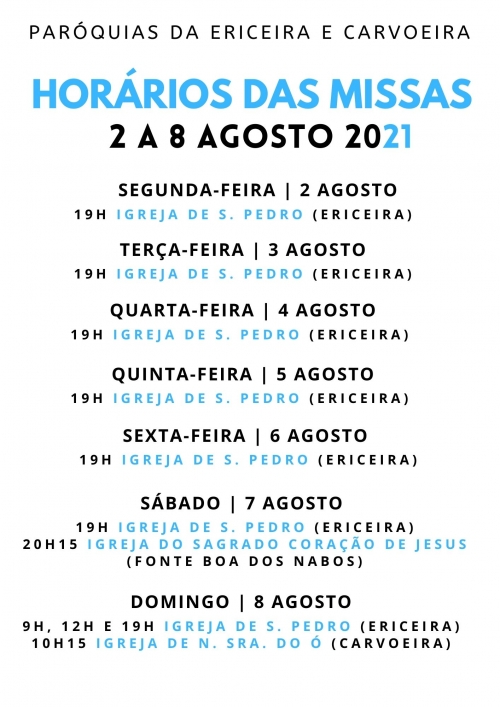 PARÓQUIAS DA ERICEIRA E CARVOEIRA

HORÁRIOS DAS MISSAS
2 A 8 AGOSTO 2021

SEGUNDA-FEIRA | 2 AGOSTO
19H IGREJA DE S. PEDRO (ERICEIRA)

TERÇA-FEIRA | 3 AGOSTO
19H IGREJA DE S. PEDRO (ERICEIRA)

QUARTA-FEIRA | 4 AGOSTO
19H IGREJA DE S. PEDRO (ERICEIRA)

QUINTA-FEIRA | 5 AGOSTO
19H IGREJA DE S. PEDRO (ERICEIRA)

SEXTA-FEIRA | 6 AGOSTO
19H IGREJA DE S. PEDRO (ERICEIRA)

SÁBADO | 7 AGOSTO
19H IGREJA DE S. PEDRO (ERICEIRA)
20H15 IGREJA DO SAGRADO CORAÇÃO DE JESUS
(FONTE BOA DOS NABOS)

DOMINGO | 8 AGOSTO
9H, 12H E 19H IGREJA DE S. PEDRO (ERICEIRA)
10H15 IGREJA DE N. SRA. DO Ó (CARVOEIRA)